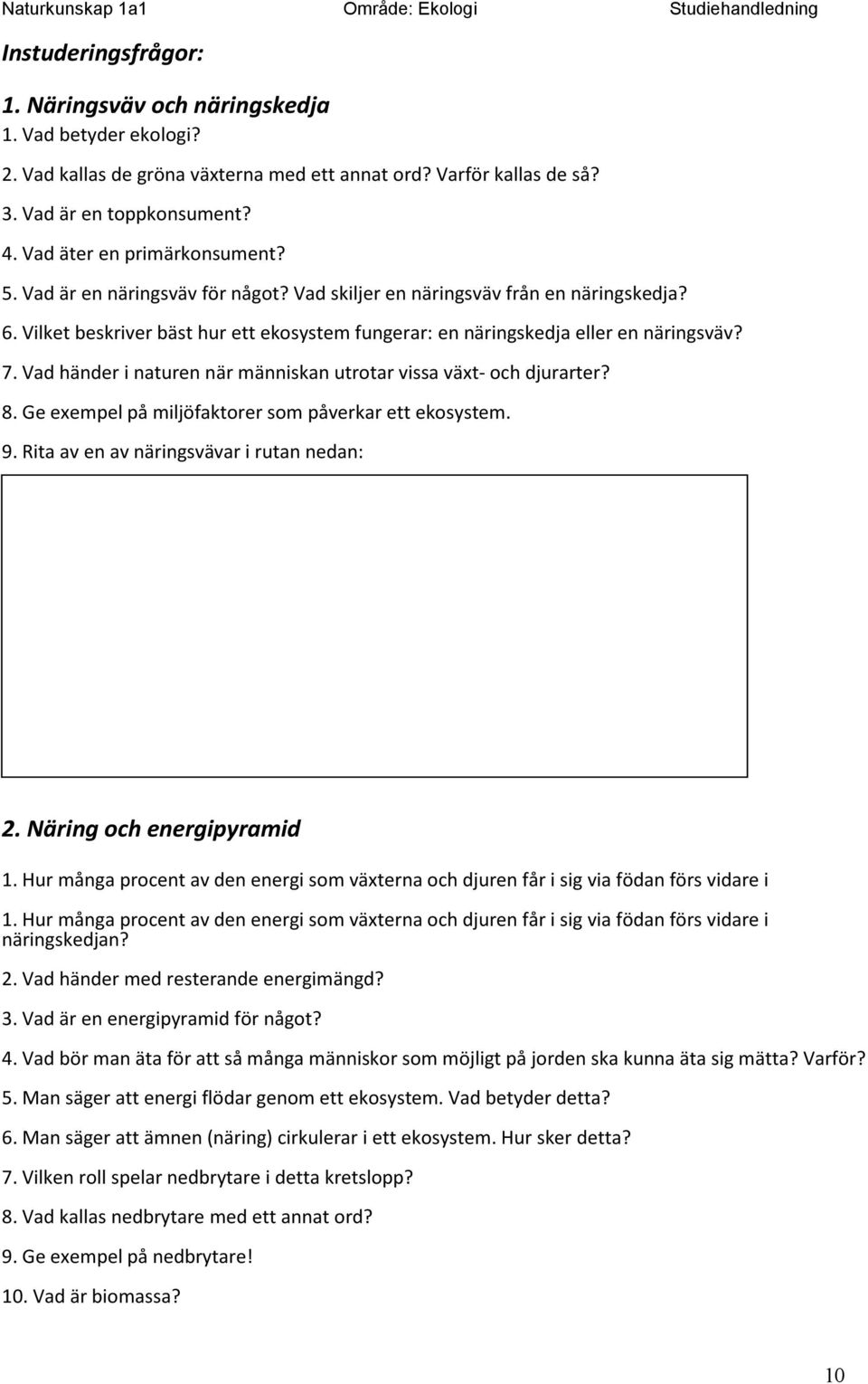 Naturkunskap 1a1 Område: Ekologi Studiehandledning

Instuderingsfrågor:

1. Näringsväv och näringskedja

1. Vad betyder ekologi?

2. Vad kallas de gröna växterna med ett annat ord? Varför kallas de så?

3. Vad är en toppkonsument?

4. Vad äter en primärkonsument?

5. Vad är en näringsväv för något? Vad skiljer en näringsväv från en näringskedja?

6. Vilket beskriver bäst hur ett ekosystem fungerar: en näringskedja eller en näringsväv?

7. Vad händer i naturen när människan utrotar vissa växt- och djurarter?

8. Ge exempel på miljöfaktorer som påverkar ett ekosystem.

9. Rita av en av näringsvävar i rutan nedan:

2. Näring och energipyramid

1. Hur många procent av den energi som växterna och djuren får i sig via födan förs vidare i

1. Hur många procent av den energi som växterna och djuren får i sig via födan förs vidare i näringskedjan?

2. Vad händer med resterande energimängd?

3. Vad är en energipyramid för något?

4. Vad bör man äta för att så många människor som möjligt på jorden ska kunna äta sig mätta? Varför?

5. Man säger att energi flödar genom ett ekosystem. Vad betyder detta?

6. Man säger att ämnen (näring) cirkulerar i ett ekosystem. Hur sker detta?

7. Vilken roll spelar nedbrytare i detta kretslopp?

8. Vad kallas nedbrytare med ett annat ord?

9. Ge exempel på nedbrytare!

10. Vad är biomassa?

10